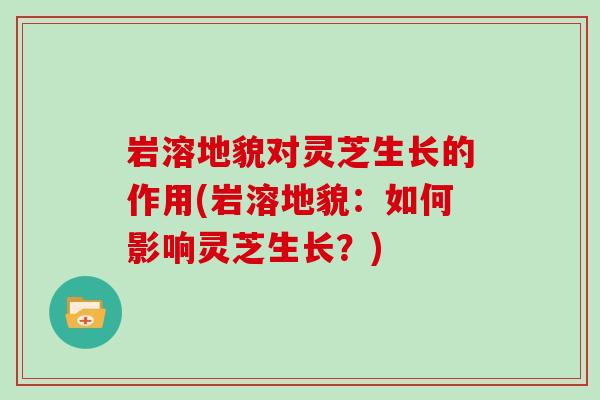 岩溶地貌对灵芝生长的作用(岩溶地貌：如何影响灵芝生长？)